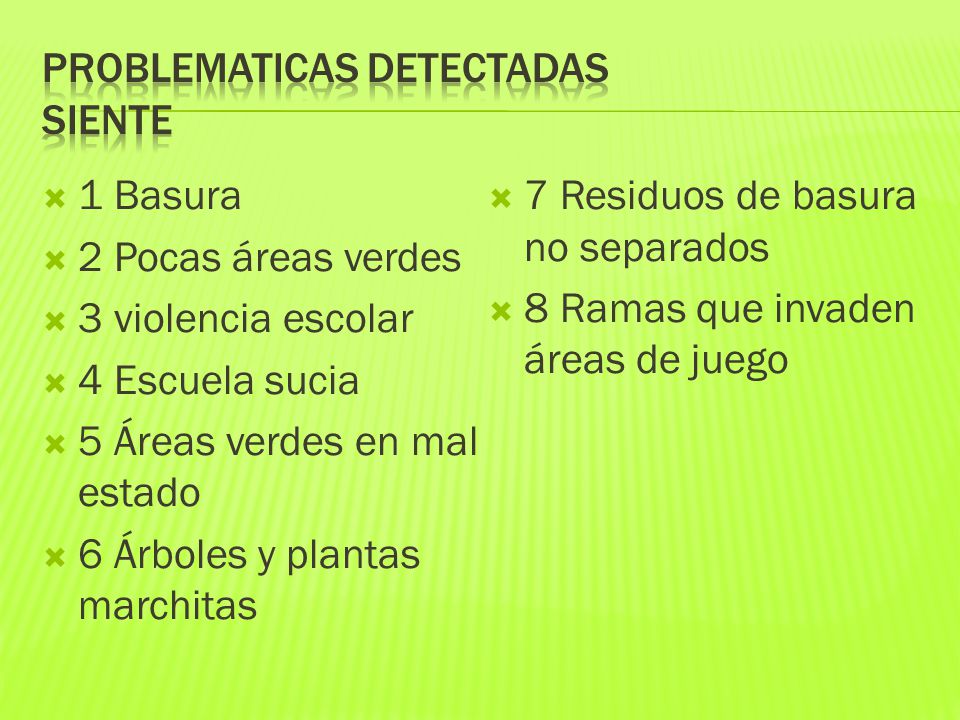 PROBLEMATICAS DETECTADAS SIENTE

1 Basura

2 Pocas áreas verdes

3 violencia escolar

4 Escuela sucia

5 Áreas verdes en mal estado

6 Árboles y plantas marchitas

7 Residuos de basura no separados

8 Ramas que invaden áreas de juego